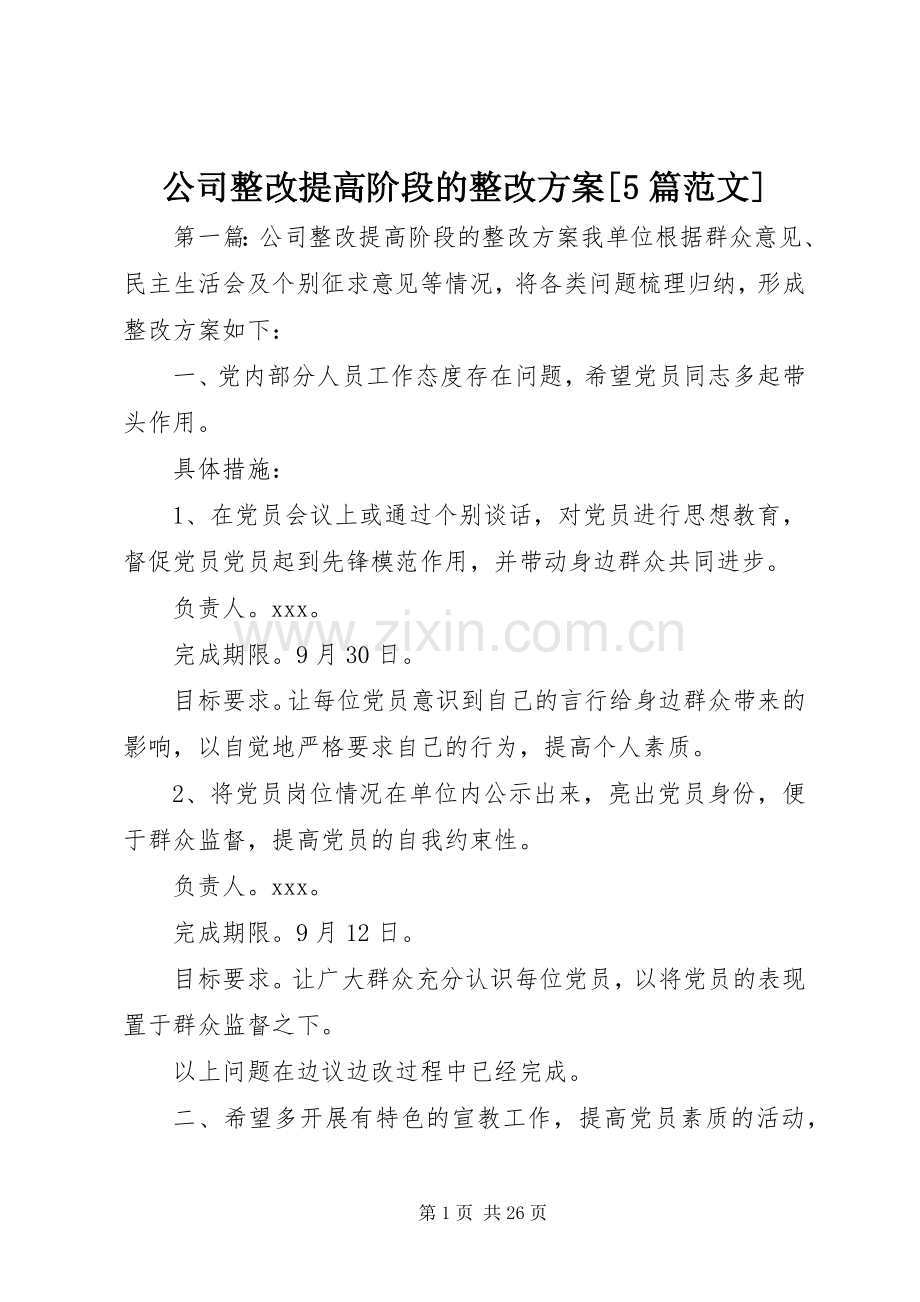 公司整改提高阶段的整改方案[5篇范文]

第一篇:公司整改提高阶段的整改方案我单位根据群众意见、民主生活会及个别征求意见等情况，将各类问题梳理归纳，形成整改方案如下：

一、党内部分人员工作态度存在问题，希望党员同志多起带头作用。

具体措施：

1、在党员会议上或通过个别谈话，对党员进行思想教育，督促党员党员起到先锋模范作用，并带动身边群众共同进步。

负责人。xxx。

完成期限。9月30日。

目标要求。让每位党员意识到自己的言行给身边群众带来的影响，以自觉地严格要求自己的行为，提高个人素质。

2、将党员岗位情况在单位内公示出来，亮出党员身份，便于群众监督，提高党员的自我约束性。

负责人。xxx。

完成期限。9月12日。

目标要求。让广大群众充分认识每位党员，以将党员的表现置于群众监督之下。

以上问题在边议边改过程中已经完成。

二、希望多开展有特色的宣教工作，提高党员素质的活动，

第1页 共26页

www.zixin.com.cn